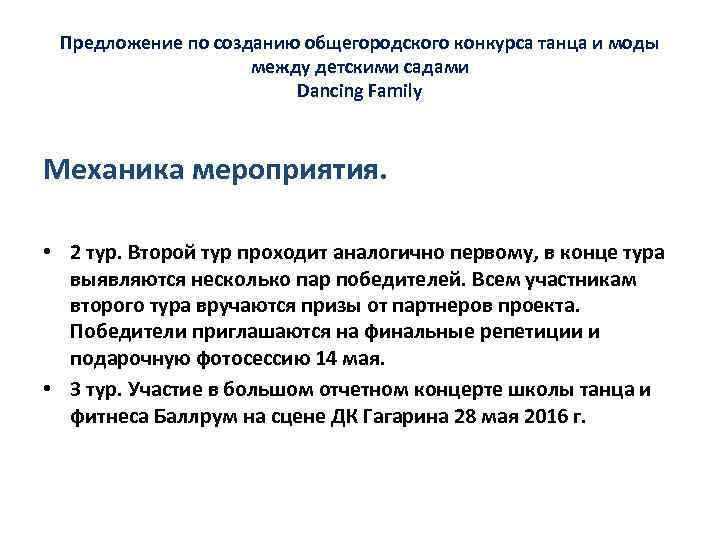 Предложение по созданию общегородского конкурса танца и моды между детскими садами
Dancing Family

Механика мероприятия.

• 2 тур. Второй тур проходит аналогично первому, в конце тура выявляются несколько пар победителей. Всем участникам второго тура вручаются призы от партнеров проекта. Победители приглашаются на финальные репетиции и подарочную фотосессию 14 мая.
• 3 тур. Участие в большом отчетном концерте школы танца и фитнеса Баллрум на сцене ДК Гагарина 28 мая 2016 г.